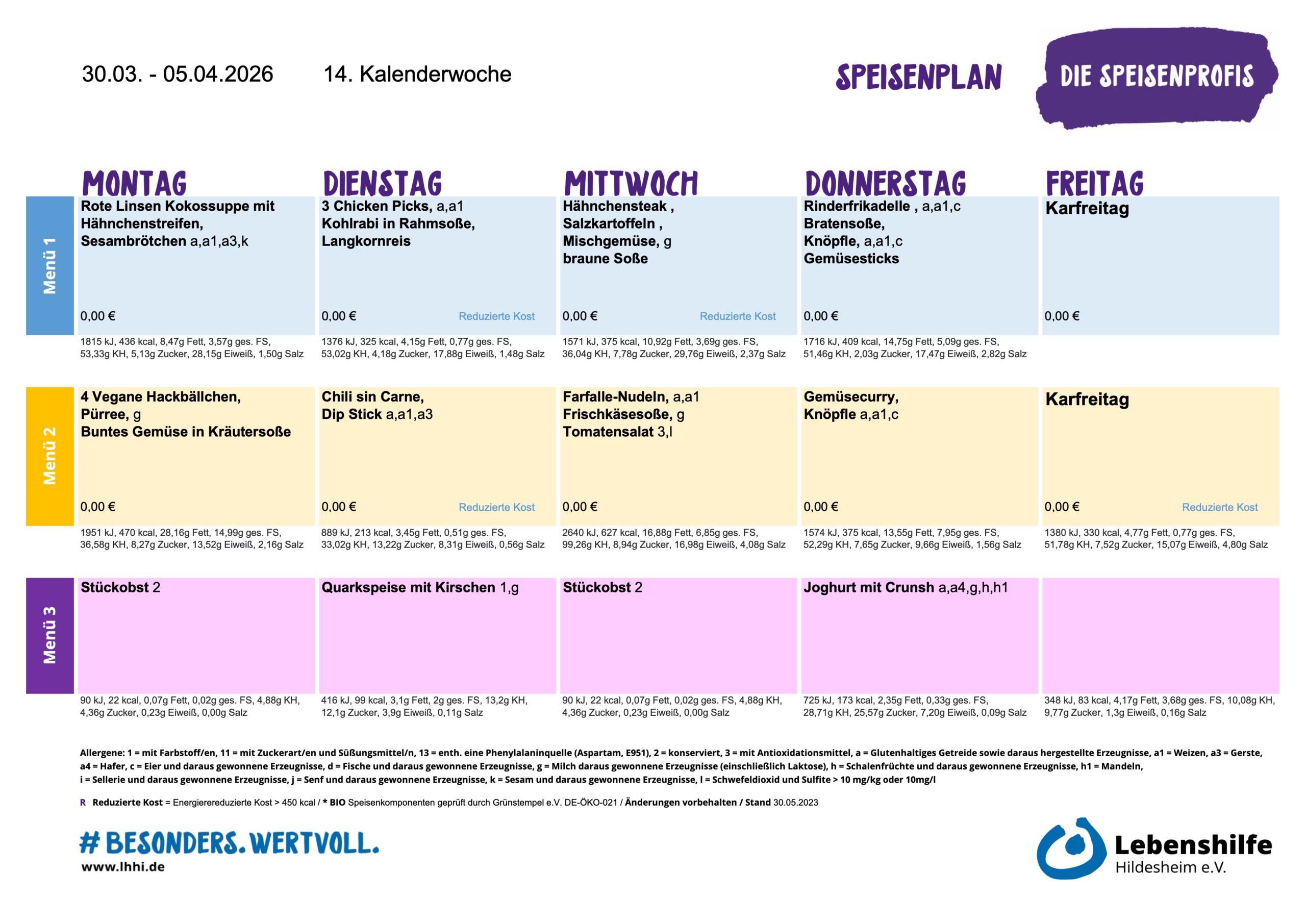 30.03. - 05.04.2026 14. Kalenderwoche

SPEISENPLAN

DIE SPEISENPROFIS

| | MONTAG | DIENSTAG | MITTWOCH | DONNERSTAG | FREITAG |
|---|---|---|---|---|---|
| Menü 1 | Rote Linsen Kokossuppe mit Hähnchenstreifen, Sesambrötchen a,a1,a3,k 0,00 € | 3 Chicken Picks, a,a1 Kohlrabi in Rahmsoße, Langkornreis 0,00 € Reduzierte Kost | Hähnchensteak , Salzkartoffeln , Mischgemüse, g braune Soße 0,00 € Reduzierte Kost | Rinderfrikadelle , a,a1,c Bratensoße, Knöpfle, a,a1,c Gemüsesticks 0,00 € | Karfreitag 0,00 € |
| | 1815 kJ, 436 kcal, 8,47g Fett, 3,57g ges. FS, 53,33g KH, 5,13g Zucker, 28,15g Eiweiß, 1,50g Salz | 1376 kJ, 325 kcal, 4,15g Fett, 0,77g ges. FS, 53,02g KH, 4,18g Zucker, 17,88g Eiweiß, 1,48g Salz | 1571 kJ, 375 kcal, 10,92g Fett, 3,69g ges. FS, 36,04g KH, 7,78g Zucker, 29,76g Eiweiß, 2,37g Salz | 1716 kJ, 409 kcal, 14,75g Fett, 5,09g ges. FS, 51,46g KH, 2,03g Zucker, 17,47g Eiweiß, 2,82g Salz | |
| Menü 2 | 4 Vegane Hackbällchen, Pürree, g Buntes Gemüse in Kräutersoße 0,00 € | Chili sin Carne, Dip Stick a,a1,a3 0,00 € Reduzierte Kost | Farfalle-Nudeln, a,a1 Frischkäsesoße, g Tomatensalat 3,l 0,00 € | Gemüsecurry, Knöpfle a,a1,c 0,00 € | Karfreitag 0,00 € Reduzierte Kost |
| | 1951 kJ, 470 kcal, 28,16g Fett, 14,99g ges. FS, 36,58g KH, 8,27g Zucker, 13,52g Eiweiß, 2,16g Salz | 889 kJ, 213 kcal, 3,45g Fett, 0,51g ges. FS, 33,02g KH, 13,22g Zucker, 8,31g Eiweiß, 0,56g Salz | 2640 kJ, 627 kcal, 16,88g Fett, 6,85g ges. FS, 99,26g KH, 8,94g Zucker, 16,98g Eiweiß, 4,08g Salz | 1574 kJ, 375 kcal, 13,55g Fett, 7,95g ges. FS, 52,29g KH, 7,65g Zucker, 9,66g Eiweiß, 1,56g Salz | 1380 kJ, 330 kcal, 4,77g Fett, 0,77g ges. FS, 51,78g KH, 7,52g Zucker, 15,07g Eiweiß, 4,80g Salz |
| Menü 3 | Stückobst 2 | Quarkspeise mit Kirschen 1,g | Stückobst 2 | Joghurt mit Crunsh a,a4,g,h,h1 | |
| | 90 kJ, 22 kcal, 0,07g Fett, 0,02g ges. FS, 4,88g KH, 4,36g Zucker, 0,23g Eiweiß, 0,00g Salz | 416 kJ, 99 kcal, 3,1g Fett, 2g ges. FS, 13,2g KH, 12,1g Zucker, 3,9g Eiweiß, 0,11g Salz | 90 kJ, 22 kcal, 0,07g Fett, 0,02g ges. FS, 4,88g KH, 4,36g Zucker, 0,23g Eiweiß, 0,00g Salz | 725 kJ, 173 kcal, 2,35g Fett, 0,33g ges. FS, 28,71g KH, 25,57g Zucker, 7,20g Eiweiß, 0,09g Salz | 348 kJ, 83 kcal, 4,17g Fett, 3,68g ges. FS, 10,08g KH, 9,77g Zucker, 1,3g Eiweiß, 0,16g Salz |

Allergene: 1 = mit Farbstoff/en, 11 = mit Zuckerart/en und Süßungsmittel/n, 13 = enth. eine Phenylalaninquelle (Aspartam, E951), 2 = konserviert, 3 = mit Antioxidationsmittel, a = Glutenhaltiges Getreide sowie daraus hergestellte Erzeugnisse, a1 = Weizen, a3 = Gerste, a4 = Hafer, c = Eier und daraus gewonnene Erzeugnisse, d = Fische und daraus gewonnene Erzeugnisse, g = Milch daraus gewonnene Erzeugnisse (einschließlich Laktose), h = Schalenfrüchte und daraus gewonnene Erzeugnisse, h1 = Mandeln, i = Sellerie und daraus gewonnene Erzeugnisse, j = Senf und daraus gewonnene Erzeugnisse, k = Sesam und daraus gewonnene Erzeugnisse, l = Schwefeldioxid und Sulfite > 10 mg/kg oder 10mg/l

R Reduzierte Kost = Energiereduzierte Kost > 450 kcal / * BIO Speisenkomponenten geprüft durch Grünstempel e.V. DE-ÖKO-021 / Änderungen vorbehalten / Stand 30.05.2023

# BESONDERS. WERTVOLL.
www.lhhi.de

Lebenshilfe
Hildesheim e.V.